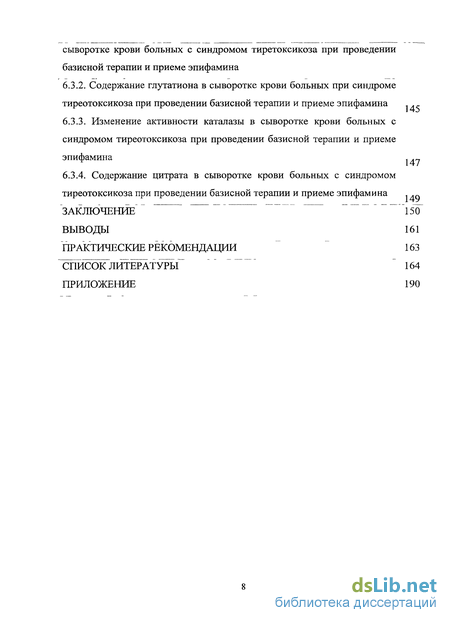 сыворотке крови больных с синдромом тиретоксикоза при проведении базисной терапии и приеме эпифамина

6.3.2. Содержание глутатиона в сыворотке крови больных при синдроме тиреотоксикоза при проведении базисной терапии и приеме эпифамина 145

6.3.3. Изменение активности каталазы в сыворотке крови больных с синдромом тиреотоксикоза при проведении базисной терапии и приеме эпифамина 147

6.3.4. Содержание цитрата в сыворотке крови больных с синдромом тиреотоксикоза при проведении базисной терапии и приеме эпифамина 149

ЗАКЛЮЧЕНИЕ 150

ВЫВОДЫ 161

ПРАКТИЧЕСКИЕ РЕКОМЕНДАЦИИ 163

СПИСОК ЛИТЕРАТУРЫ 164

ПРИЛОЖЕНИЕ 190

8

dsLib.net
библиотека диссертаций